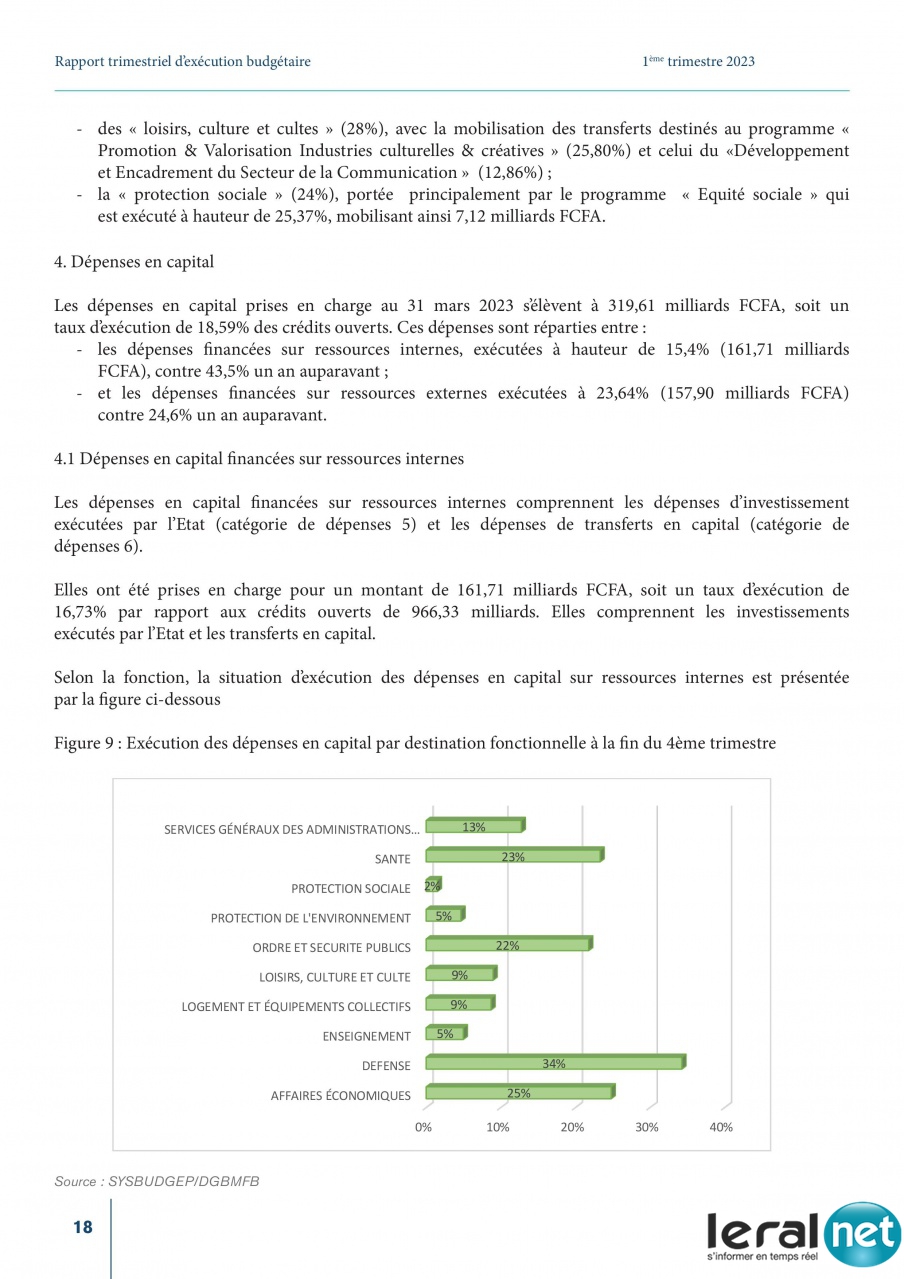 Rapport trimestriel d'exécution budgétaire

1ème trimestre 2023

- des « loisirs, culture et cultes » (28%), avec la mobilisation des transferts destinés au programme « Promotion & Valorisation Industries culturelles & créatives » (25,80%) et celui du «Développement et Encadrement du Secteur de la Communication » (12,86%) ;
- la « protection sociale » (24%), portée principalement par le programme « Equité sociale » qui est exécuté à hauteur de 25,37%, mobilisant ainsi 7,12 milliards FCFA.

4. Dépenses en capital

Les dépenses en capital prises en charge au 31 mars 2023 s'élèvent à 319,61 milliards FCFA, soit un taux d'exécution de 18,59% des crédits ouverts. Ces dépenses sont réparties entre :
- les dépenses financées sur ressources internes, exécutées à hauteur de 15,4% (161,71 milliards FCFA), contre 43,5% un an auparavant ;
- et les dépenses financées sur ressources externes exécutées à 23,64% (157,90 milliards FCFA) contre 24,6% un an auparavant.

4.1 Dépenses en capital financées sur ressources internes

Les dépenses en capital financées sur ressources internes comprennent les dépenses d'investissement exécutées par l'Etat (catégorie de dépenses 5) et les dépenses de transferts en capital (catégorie de dépenses 6).

Elles ont été prises en charge pour un montant de 161,71 milliards FCFA, soit un taux d'exécution de 16,73% par rapport aux crédits ouverts de 966,33 milliards. Elles comprennent les investissements exécutés par l'Etat et les transferts en capital.

Selon la fonction, la situation d'exécution des dépenses en capital sur ressources internes est présentée par la figure ci-dessous

Figure 9 : Exécution des dépenses en capital par destination fonctionnelle à la fin du 4ème trimestre

SERVICES GÉNÉRAUX DES ADMINISTRATIONS... 13%
SANTE 23%
PROTECTION SOCIALE 2%
PROTECTION DE L'ENVIRONNEMENT 5%
ORDRE ET SECURITE PUBLICS 22%
LOISIRS, CULTURE ET CULTE 9%
LOGEMENT ET ÉQUIPEMENTS COLLECTIFS 9%
ENSEIGNEMENT 5%
DEFENSE 34%
AFFAIRES ÉCONOMIQUES 25%
0% 10% 20% 30% 40%

Source : SYSBUDGEP/DGBMFB

18

leral net
s'informer en temps réel